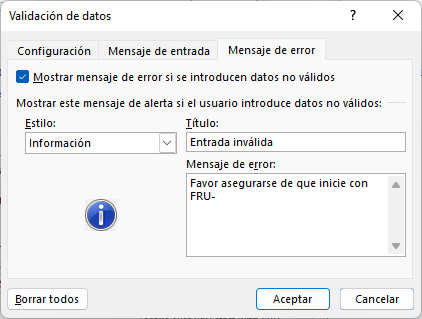 Validación de datos

?

Configuración

Mensaje de entrada

Mensaje de error

Mostrar mensaje de error si se introducen datos no válidos

Mostrar este mensaje de alerta si el usuario introduce datos no válidos:

Estilo:

Información

Título:

Entrada inválida

Mensaje de error:

Favor asegurarse de que inicie con FRU-

Borrar todos

Aceptar

Cancelar